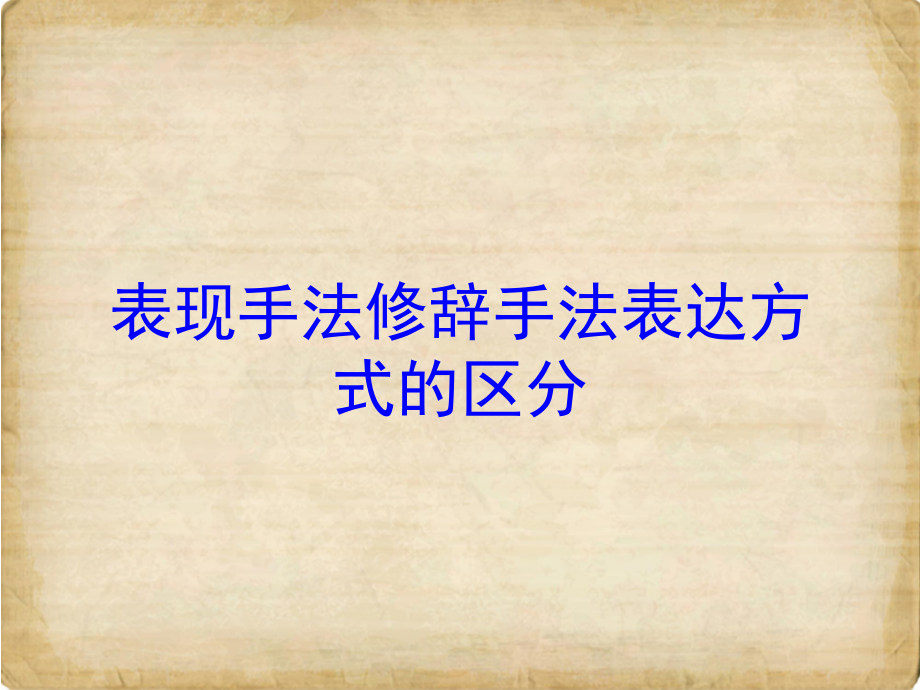 表现手法修辞手法表达方式的区分